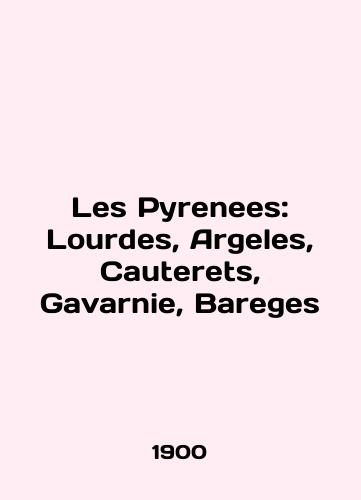 Les Pyrenees: Lourdes, Argeles, Cauterets, Gavarnie, Bareges

1900